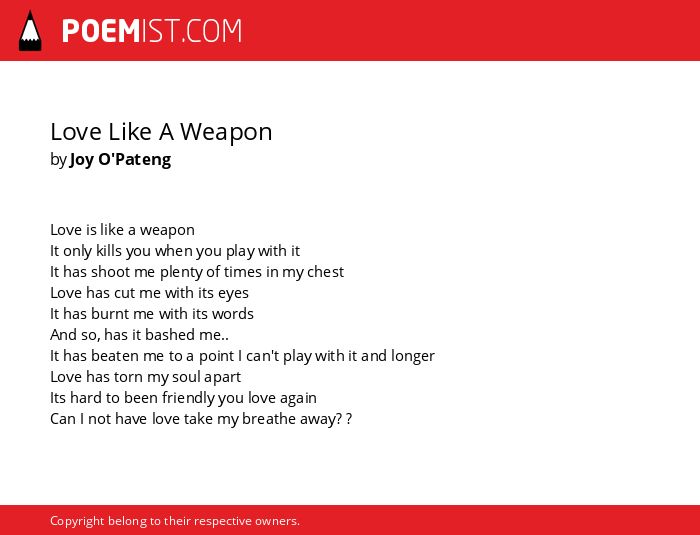 POEMIST.COM

Love Like A Weapon
by Joy O'Pateng

Love is like a weapon
It only kills you when you play with it
It has shoot me plenty of times in my chest
Love has cut me with its eyes
It has burnt me with its words
And so, has it bashed me..
It has beaten me to a point I can't play with it and longer
Love has torn my soul apart
Its hard to been friendly you love again
Can I not have love take my breathe away? ?

Copyright belong to their respective owners.